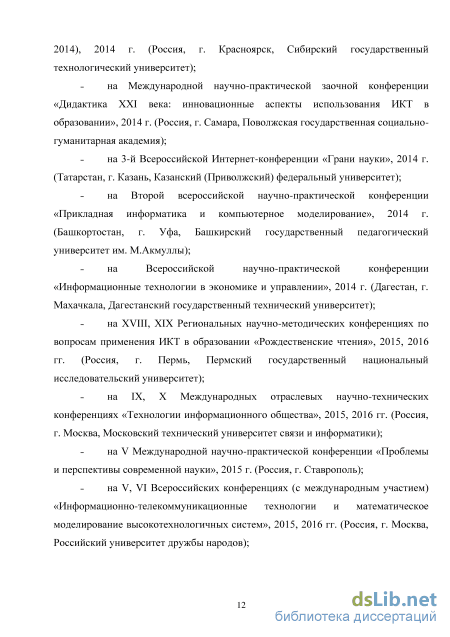 2014), 2014 г. (Россия, г. Красноярск, Сибирский государственный технологический университет);

- на Международной научно-практической заочной конференции «Дидактика XXI века: инновационные аспекты использования ИКТ в образовании», 2014 г. (Россия, г. Самара, Поволжская государственная социально-гуманитарная академия);

- на 3-й Всероссийской Интернет-конференции «Грани науки», 2014 г. (Татарстан, г. Казань, Казанский (Приволжский) федеральный университет);

- на Второй всероссийской научно-практической конференции «Прикладная информатика и компьютерное моделирование», 2014 г. (Башкортостан, г. Уфа, Башкирский государственный педагогический университет им. М.Акмуллы);

- на Всероссийской научно-практической конференции «Информационные технологии в экономике и управлении», 2014 г. (Дагестан, г. Махачкала, Дагестанский государственный технический университет);

- на XVIII, XIX Региональных научно-методических конференциях по вопросам применения ИКТ в образовании «Рождественские чтения», 2015, 2016 гг. (Россия, г. Пермь, Пермский государственный национальный исследовательский университет);

- на IX, X Международных отраслевых научно-технических конференциях «Технологии информационного общества», 2015, 2016 гг. (Россия, г. Москва, Московский технический университет связи и информатики);

- на V Международной научно-практической конференции «Проблемы и перспективы современной науки», 2015 г. (Россия, г. Ставрополь);

- на V, VI Всероссийских конференциях (с международным участием) «Информационно-телекоммуникационные технологии и математическое моделирование высокотехнологичных систем», 2015, 2016 гг. (Россия, г. Москва, Российский университет дружбы народов);

12

dsLib.net
библиотека диссертаций